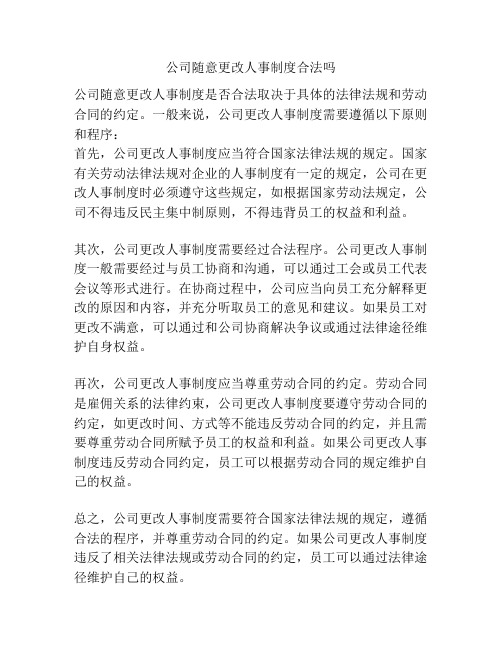 公司随意更改人事制度合法吗

公司随意更改人事制度是否合法取决于具体的法律法规和劳动合同的约定。一般来说，公司更改人事制度需要遵循以下原则和程序：
首先，公司更改人事制度应当符合国家法律法规的规定。国家有关劳动法律法规对企业的人事制度有一定的规定，公司在更改人事制度时必须遵守这些规定，如根据国家劳动法规定，公司不得违反民主集中制原则，不得违背员工的权益和利益。

其次，公司更改人事制度需要经过合法程序。公司更改人事制度一般需要经过与员工协商和沟通，可以通过工会或员工代表会议等形式进行。在协商过程中，公司应当向员工充分解释更改的原因和内容，并充分听取员工的意见和建议。如果员工对更改不满意，可以通过和公司协商解决争议或通过法律途径维护自身权益。

再次，公司更改人事制度应当尊重劳动合同的约定。劳动合同是雇佣关系的法律约束，公司更改人事制度要遵守劳动合同的约定，如更改时间、方式等不能违反劳动合同的约定，并且需要尊重劳动合同所赋予员工的权益和利益。如果公司更改人事制度违反劳动合同约定，员工可以根据劳动合同的规定维护自己的权益。

总之，公司更改人事制度需要符合国家法律法规的规定，遵循合法的程序，并尊重劳动合同的约定。如果公司更改人事制度违反了相关法律法规或劳动合同的约定，员工可以通过法律途径维护自己的权益。